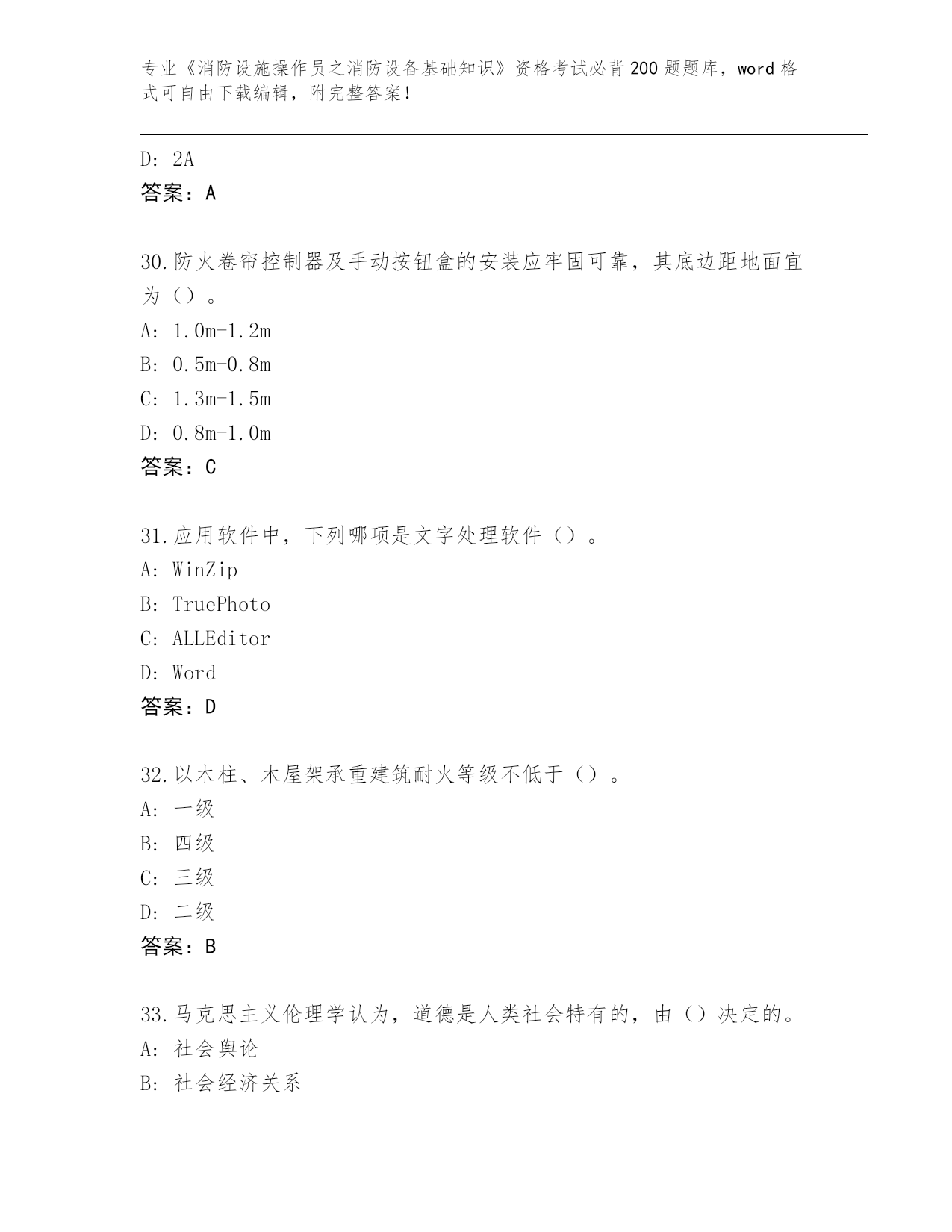 专业《消防设施操作员之消防设备基础知识》资格考试必背200题题库，word格式可自由下载编辑，附完整答案！

D: 2A
答案：A

30.防火卷帘控制器及手动按钮盒的安装应牢固可靠，其底边距地面宜为（）。
A: 1.0m-1.2m
B: 0.5m-0.8m
C: 1.3m-1.5m
D: 0.8m-1.0m
答案：C

31.应用软件中，下列哪项是文字处理软件（）。
A: WinZip
B: TruePhoto
C: ALLEditor
D: Word
答案：D

32.以木柱、木屋架承重建筑耐火等级不低于（）。
A: 一级
B: 四级
C: 三级
D: 二级
答案：B

33.马克思主义伦理学认为，道德是人类社会特有的，由（）决定的。
A: 社会舆论
B: 社会经济关系